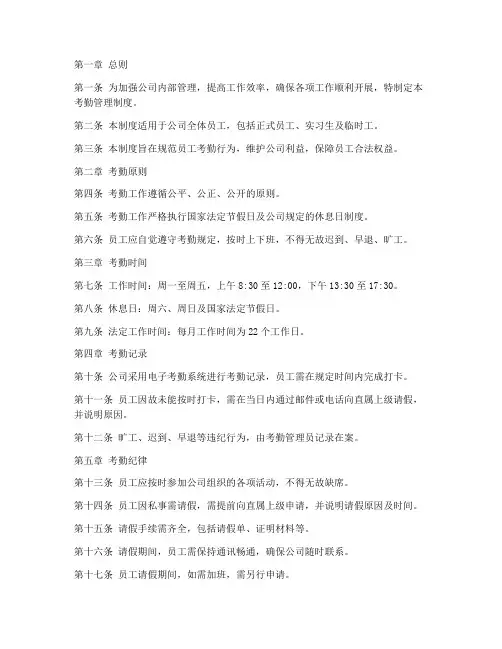 第一章 总则

第一条 为加强公司内部管理，提高工作效率，确保各项工作顺利开展，特制定本考勤管理制度。

第二条 本制度适用于公司全体员工，包括正式员工、实习生及临时工。

第三条 本制度旨在规范员工考勤行为，维护公司利益，保障员工合法权益。

第二章 考勤原则

第四条 考勤工作遵循公平、公正、公开的原则。

第五条 考勤工作严格执行国家法定节假日及公司规定的休息日制度。

第六条 员工应自觉遵守考勤规定，按时上下班，不得无故迟到、早退、旷工。

第三章 考勤时间

第七条 工作时间：周一至周五，上午 8:30 至 12:00，下午 13:30 至 17:30。

第八条 休息日：周六、周日及国家法定节假日。

第九条 法定工作时间：每月工作时间为 22 个工作日。

第四章 考勤记录

第十条 公司采用电子考勤系统进行考勤记录，员工需在规定时间内完成打卡。

第十一条 员工因故未能按时打卡，需在当日内通过邮件或电话向直属上级请假，并说明原因。

第十二条 旷工、迟到、早退等违纪行为，由考勤管理员记录在案。

第五章 考勤纪律

第十三条 员工应按时参加公司组织的各项活动，不得无故缺席。

第十四条 员工因私事需请假，需提前向直属上级申请，并说明请假原因及时间。

第十五条 请假手续需齐全，包括请假单、证明材料等。

第十六条 请假期间，员工需保持通讯畅通，确保公司随时联系。

第十七条 员工请假期间，如需加班，需另行申请。